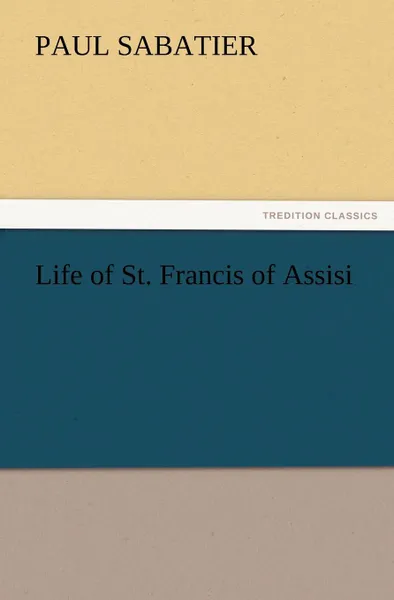 PAUL SABATIER

TREDITION CLASSICS

Life of St. Francis of Assisi